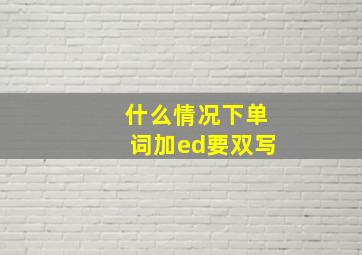 什么情况下单词加ed要双写